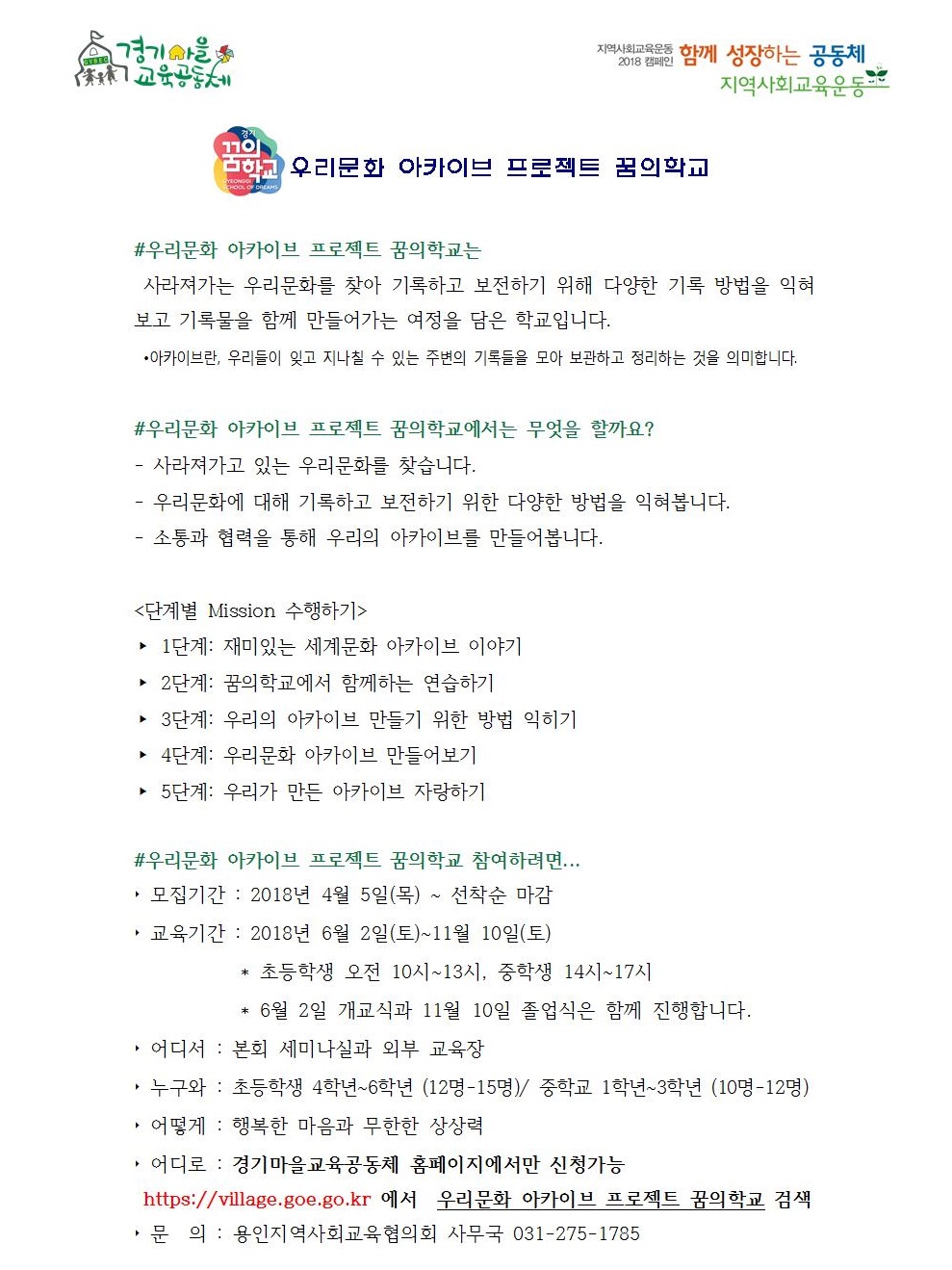 경기마을교육공동체

지역사회교육운동 2018 캠페인 함께 성장하는 공동체
지역사회교육운동

경기 꿈의학교 GYEONGGI SCHOOL OF DREAMS

우리문화 아카이브 프로젝트 꿈의학교

#우리문화 아카이브 프로젝트 꿈의학교는

사라져가는 우리문화를 찾아 기록하고 보전하기 위해 다양한 기록 방법을 익혀 보고 기록물을 함께 만들어가는 여정을 담은 학교입니다.

•아카이브란, 우리들이 잊고 지나칠 수 있는 주변의 기록들을 모아 보관하고 정리하는 것을 의미합니다.

#우리문화 아카이브 프로젝트 꿈의학교에서는 무엇을 할까요?

- 사라져가고 있는 우리문화를 찾습니다.
- 우리문화에 대해 기록하고 보전하기 위한 다양한 방법을 익혀봅니다.
- 소통과 협력을 통해 우리의 아카이브를 만들어봅니다.

<단계별 Mission 수행하기>

‣ 1단계: 재미있는 세계문화 아카이브 이야기
‣ 2단계: 꿈의학교에서 함께하는 연습하기
‣ 3단계: 우리의 아카이브 만들기 위한 방법 익히기
‣ 4단계: 우리문화 아카이브 만들어보기
‣ 5단계: 우리가 만든 아카이브 자랑하기

#우리문화 아카이브 프로젝트 꿈의학교 참여하려면...

‣ 모집기간 : 2018년 4월 5일(목) ~ 선착순 마감
‣ 교육기간 : 2018년 6월 2일(토)~11월 10일(토)
* 초등학생 오전 10시~13시, 중학생 14시~17시
* 6월 2일 개교식과 11월 10일 졸업식은 함께 진행합니다.
‣ 어디서 : 본회 세미나실과 외부 교육장
‣ 누구와 : 초등학생 4학년~6학년 (12명-15명)/ 중학교 1학년~3학년 (10명-12명)
‣ 어떻게 : 행복한 마음과 무한한 상상력
‣ 어디로 : 경기마을교육공동체 홈페이지에서만 신청가능
https://village.goe.go.kr 에서 우리문화 아카이브 프로젝트 꿈의학교 검색
‣ 문 의 : 용인지역사회교육협의회 사무국 031-275-1785